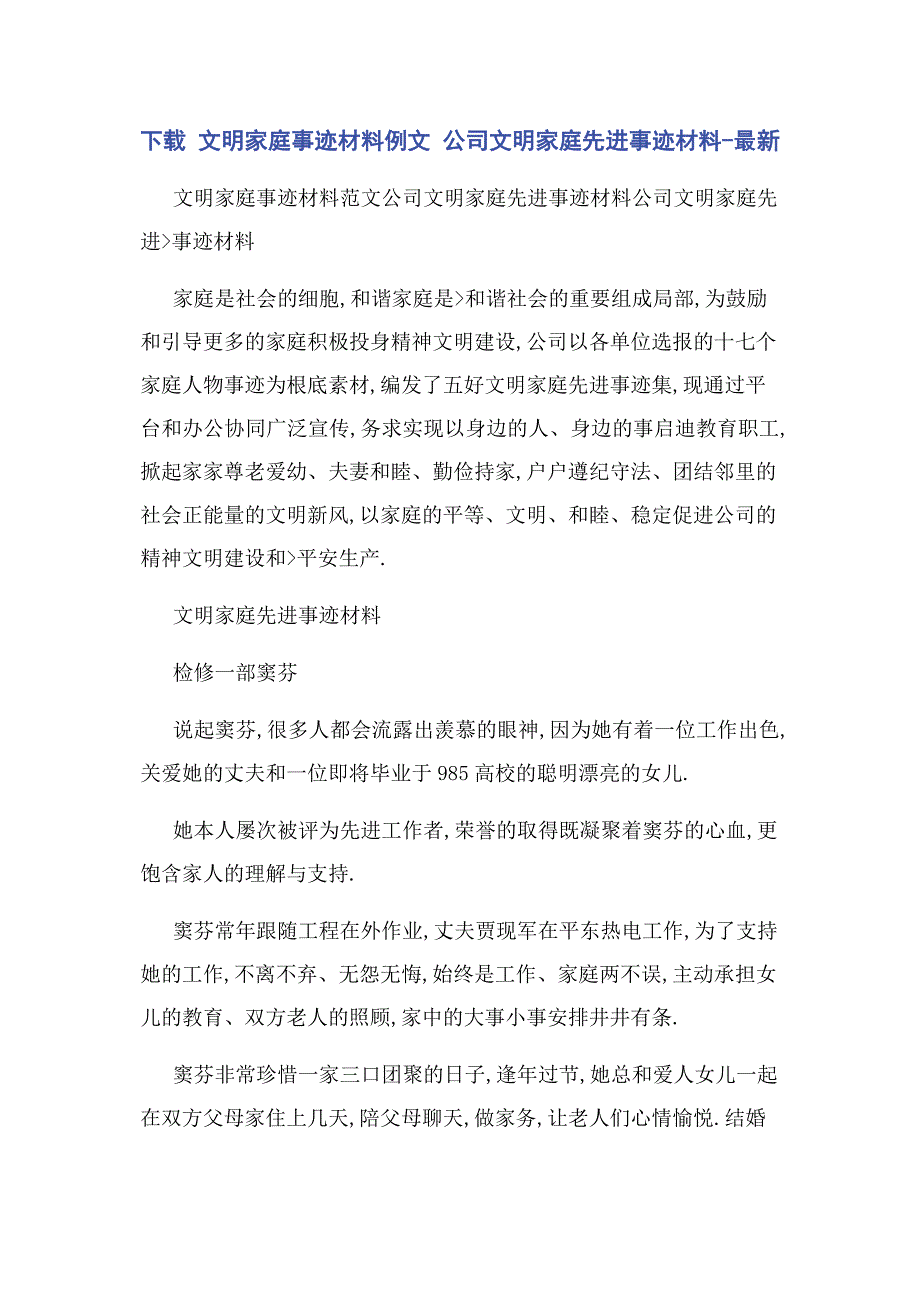 下载 文明家庭事迹材料例文 公司文明家庭先进事迹材料-最新

文明家庭事迹材料范文公司文明家庭先进事迹材料公司文明家庭先进>事迹材料

家庭是社会的细胞,和谐家庭是>和谐社会的重要组成局部,为鼓励和引导更多的家庭积极投身精神文明建设,公司以各单位选报的十七个家庭人物事迹为根底素材,编发了五好文明家庭先进事迹集,现通过平台和办公协同广泛宣传,务求实现以身边的人、身边的事启迪教育职工,掀起家家尊老爱幼、夫妻和睦、勤俭持家,户户遵纪守法、团结邻里的社会正能量的文明新风,以家庭的平等、文明、和睦、稳定促进公司的精神文明建设和>平安生产.

文明家庭先进事迹材料

检修一部窦芬

说起窦芬,很多人都会流露出羡慕的眼神,因为她有着一位工作出色,关爱她的丈夫和一位即将毕业于985高校的聪明漂亮的女儿.

她本人屡次被评为先进工作者,荣誉的取得既凝聚着窦芬的心血,更饱含家人的理解与支持.

窦芬常年跟随工程在外作业,丈夫贾现军在平东热电工作,为了支持她的工作,不离不弃、无怨无悔,始终是工作、家庭两不误,主动承担女儿的教育、双方老人的照顾,家中的大事小事安排井井有条.

窦芬非常珍惜一家三口团聚的日子,逢年过节,她总和爱人女儿一起在双方父母家住上几天,陪父母聊天,做家务,让老人们心情愉悦.结婚